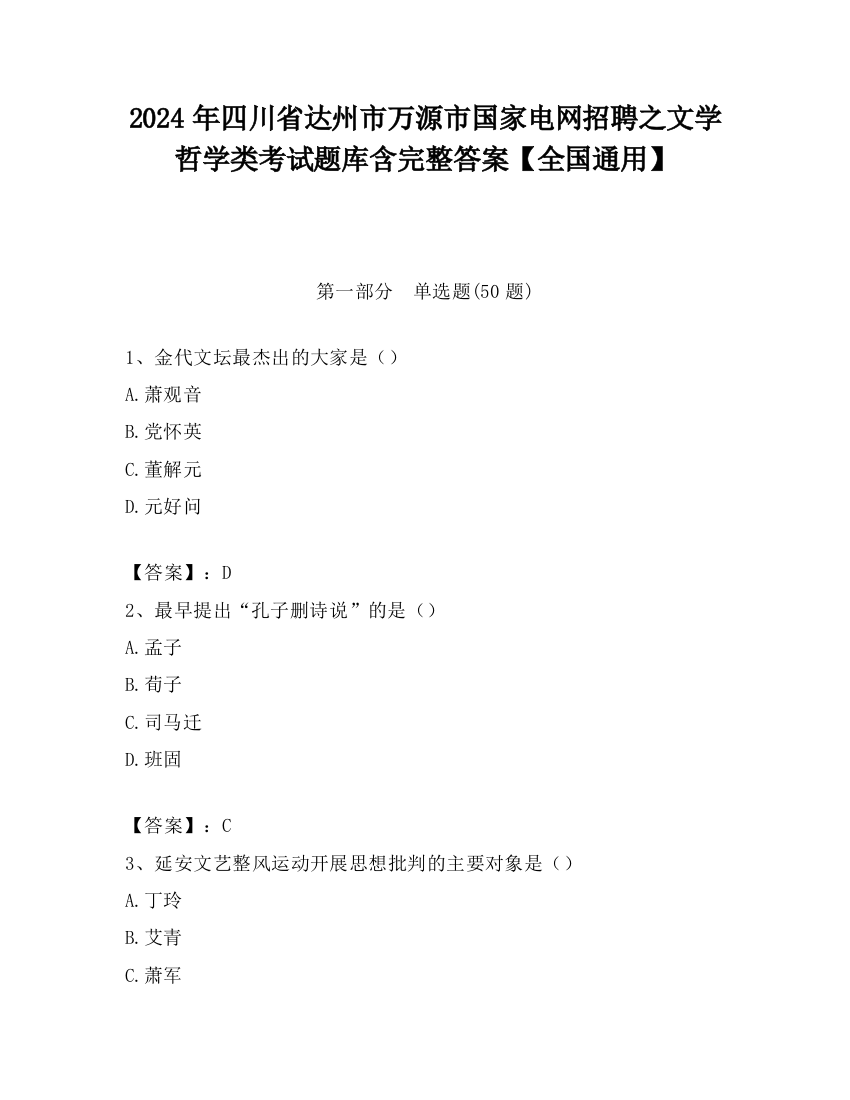 2024 年四川省达州市万源市国家电网招聘之文学哲学类考试题库含完整答案【全国通用】

第一部分　单选题(50 题)

1、金代文坛最杰出的大家是（）

A.萧观音

B.党怀英

C.董解元

D.元好问

【答案】：D

2、最早提出“孔子删诗说”的是（）

A.孟子

B.荀子

C.司马迁

D.班固

【答案】：C

3、延安文艺整风运动开展思想批判的主要对象是（）

A.丁玲

B.艾青

C.萧军